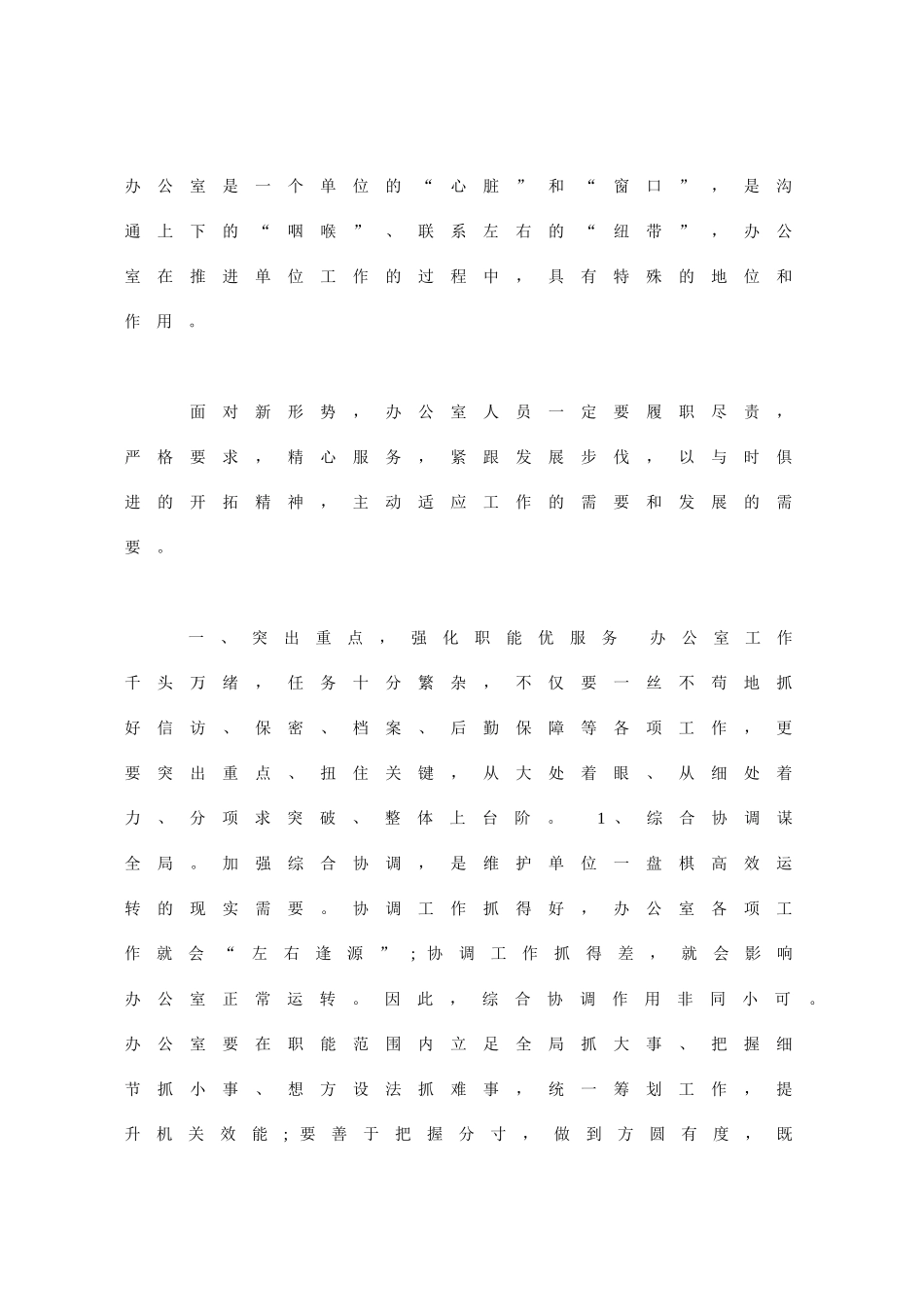 办公室是一个单位的“心脏”和“窗口”，是沟通上下的“咽喉”、联系左右的“纽带”，办公室在推进单位工作的过程中，具有特殊的地位和作用。

面对新形势，办公室人员一定要履职尽责，严格要求，精心服务，紧跟发展步伐，以与时俱进的开拓精神，主动适应工作的需要和发展的需要。

一、突出重点，强化职能优服务 办公室工作千头万绪，任务十分繁杂，不仅要一丝不苟地抓好信访、保密、档案、后勤保障等各项工作，更要突出重点、扭住关键，从大处着眼、从细处着力、分项求突破、整体上台阶。 1、综合协调谋全局。加强综合协调，是维护单位一盘棋高效运转的现实需要。协调工作抓得好，办公室各项工作就会“左右逢源”;协调工作抓得差，就会影响办公室正常运转。因此，综合协调作用非同小可。办公室要在职能范围内立足全局抓大事、把握细节抓小事、想方设法抓难事，统一筹划工作，提升机关效能;要善于把握分寸，做到方圆有度，既